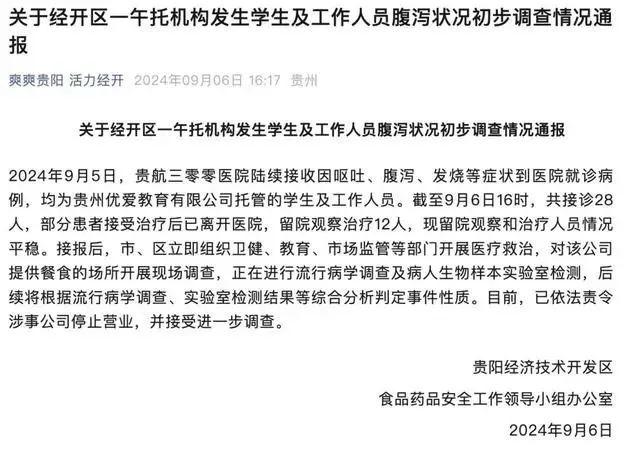 关于经开区一午托机构发生学生及工作人员腹泻状况初步调查情况通报

爽爽贵阳 活力经开 2024年09月06日 16:17 贵州

关于经开区一午托机构发生学生及工作人员腹泻状况初步调查情况通报

2024年9月5日，贵航三零零医院陆续接收因呕吐、腹泻、发烧等症状到医院就诊病例，均为贵州优爱教育有限公司托管的学生及工作人员。截至9月6日16时，共接诊28人，部分患者接受治疗后已离开医院，留院观察治疗12人，现留院观察和治疗人员情况平稳。接报后，市、区立即组织卫健、教育、市场监管等部门开展医疗救治，对该公司提供餐食的场所开展现场调查，正在进行流行病学调查及病人生物样本实验室检测，后续将根据流行病学调查、实验室检测结果等综合分析判定事件性质。目前，已依法责令涉事公司停止营业，并接受进一步调查。

贵阳经济技术开发区

食品药品安全工作领导小组办公室

2024年9月6日